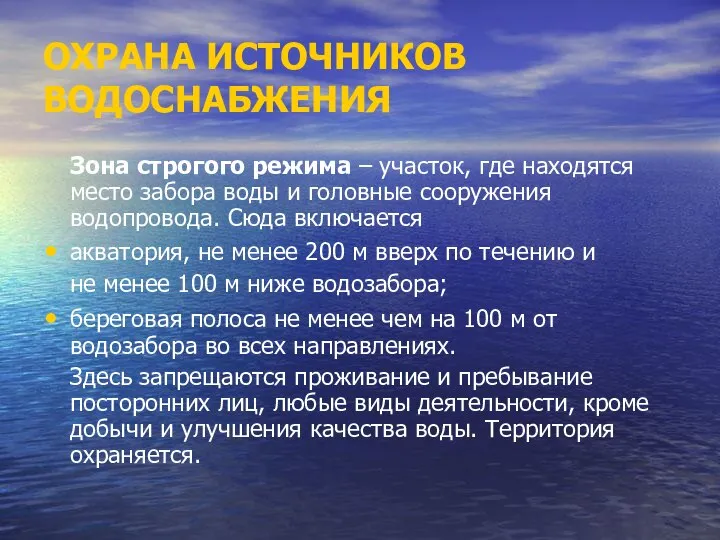 ОХРАНА ИСТОЧНИКОВ ВОДОСНАБЖЕНИЯ

Зона строгого режима – участок, где находятся место забора воды и головные сооружения водопровода. Сюда включается

• акватория, не менее 200 м вверх по течению и не менее 100 м ниже водозабора;

• береговая полоса не менее чем на 100 м от водозабора во всех направлениях.

Здесь запрещаются проживание и пребывание посторонних лиц, любые виды деятельности, кроме добычи и улучшения качества воды. Территория охраняется.